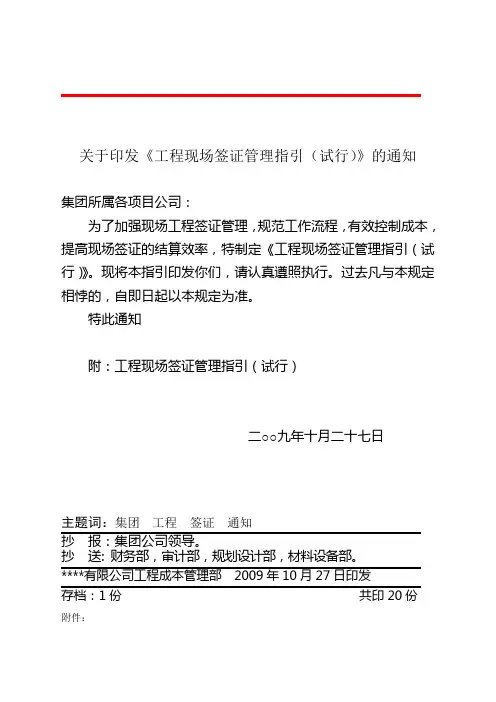 关于印发《工程现场签证管理指引（试行）》的通知

集团所属各项目公司：

为了加强现场工程签证管理，规范工作流程，有效控制成本，提高现场签证的结算效率，特制定《工程现场签证管理指引（试行）》。现将本指引印发你们，请认真遵照执行。过去凡与本规定相悖的，自即日起以本规定为准。

特此通知

附：工程现场签证管理指引（试行）

二○○九年十月二十七日

主题词：集团　工程　签证　通知

抄　报：集团公司领导。

抄　送：财务部，审计部，规划设计部，材料设备部。

****有限公司工程成本管理部　2009 年 10 月 27 日印发

存档：1 份　　共印 20 份

附件：